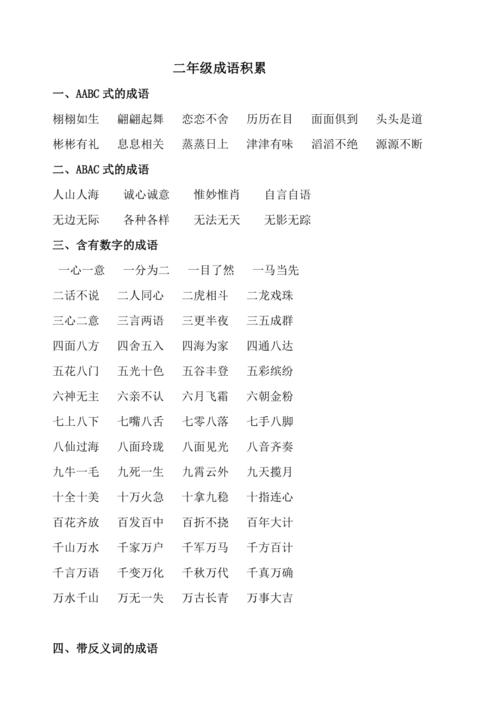 二年级成语积累

一、AABC 式的成语

栩栩如生　翩翩起舞　恋恋不舍　历历在目　面面俱到　头头是道

彬彬有礼　息息相关　蒸蒸日上　津津有味　滔滔不绝　源源不断

二、ABAC 式的成语

人山人海　诚心诚意　惟妙惟肖　自言自语

无边无际　各种各样　无法无天　无影无踪

三、含有数字的成语

一心一意　一分为二　一目了然　一马当先

二话不说　二人同心　二虎相斗　二龙戏珠

三心二意　三言两语　三更半夜　三五成群

四面八方　四舍五入　四海为家　四通八达

五花八门　五光十色　五谷丰登　五彩缤纷

六神无主　六亲不认　六月飞霜　六朝金粉

七上八下　七嘴八舌　七零八落　七手八脚

八仙过海　八面玲珑　八面见光　八音齐奏

九牛一毛　九死一生　九霄云外　九天揽月

十全十美　十万火急　十拿九稳　十指连心

百花齐放　百发百中　百折不挠　百年大计

千山万水　千家万户　千军万马　千方百计

千言万语　千变万化　千秋万代　千真万确

万水千山　万无一失　万古长青　万事大吉

四、带反义词的成语